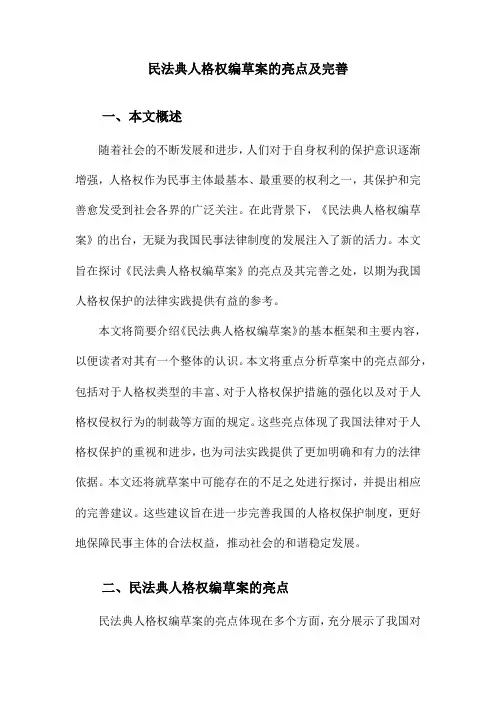 民法典人格权编草案的亮点及完善

一、本文概述

随着社会的不断发展和进步，人们对于自身权利的保护意识逐渐增强，人格权作为民事主体最基本、最重要的权利之一，其保护和完善愈发受到社会各界的广泛关注。在此背景下，《民法典人格权编草案》的出台，无疑为我国民事法律制度的发展注入了新的活力。本文旨在探讨《民法典人格权编草案》的亮点及其完善之处，以期为我国人格权保护的法律实践提供有益的参考。

本文将简要介绍《民法典人格权编草案》的基本框架和主要内容，以便读者对其有一个整体的认识。本文将重点分析草案中的亮点部分，包括对于人格权类型的丰富、对于人格权保护措施的强化以及对于人格权侵权行为的制裁等方面的规定。这些亮点体现了我国法律对于人格权保护的重视和进步，也为司法实践提供了更加明确和有力的法律依据。本文还将就草案中可能存在的不足之处进行探讨，并提出相应的完善建议。这些建议旨在进一步完善我国的人格权保护制度，更好地保障民事主体的合法权益，推动社会的和谐稳定发展。

二、民法典人格权编草案的亮点

民法典人格权编草案的亮点体现在多个方面，充分展示了我国对